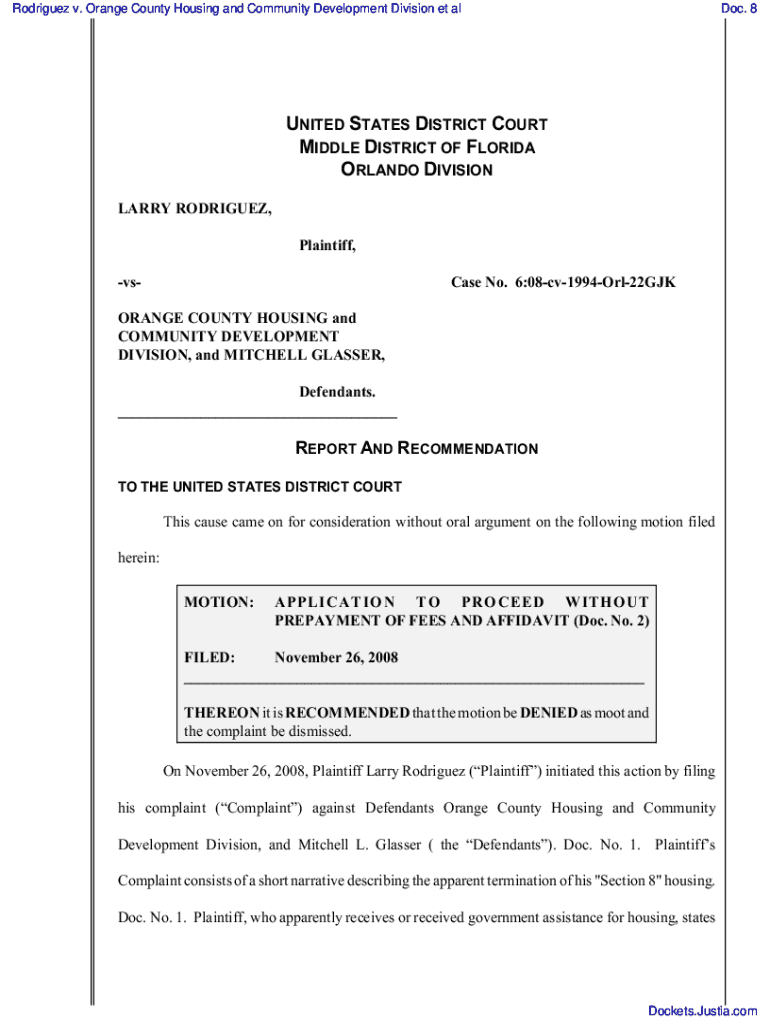 Rodriguez v. Orange County Housing and Community Development Division et al

Doc. 8

UNITED STATES DISTRICT COURT
MIDDLE DISTRICT OF FLORIDA
ORLANDO DIVISION

LARRY RODRIGUEZ,

Plaintiff,

-vs-

Case No. 6:08-cv-1994-Orl-22GJK

ORANGE COUNTY HOUSING and COMMUNITY DEVELOPMENT DIVISION, and MITCHELL GLASSER,

Defendants.

REPORT AND RECOMMENDATION

TO THE UNITED STATES DISTRICT COURT

This cause came on for consideration without oral argument on the following motion filed herein:

MOTION: APPLICATION TO PROCEED WITHOUT PREPAYMENT OF FEES AND AFFIDAVIT (Doc. No. 2)

FILED: November 26, 2008

THEREON it is RECOMMENDED that the motion be DENIED as moot and the complaint be dismissed.

On November 26, 2008, Plaintiff Larry Rodriguez ("Plaintiff") initiated this action by filing his complaint ("Complaint") against Defendants Orange County Housing and Community Development Division, and Mitchell L. Glasser ( the "Defendants"). Doc. No. 1. Plaintiff's Complaint consists of a short narrative describing the apparent termination of his "Section 8" housing. Doc. No. 1. Plaintiff, who apparently receives or received government assistance for housing, states

Dockets.Justia.com